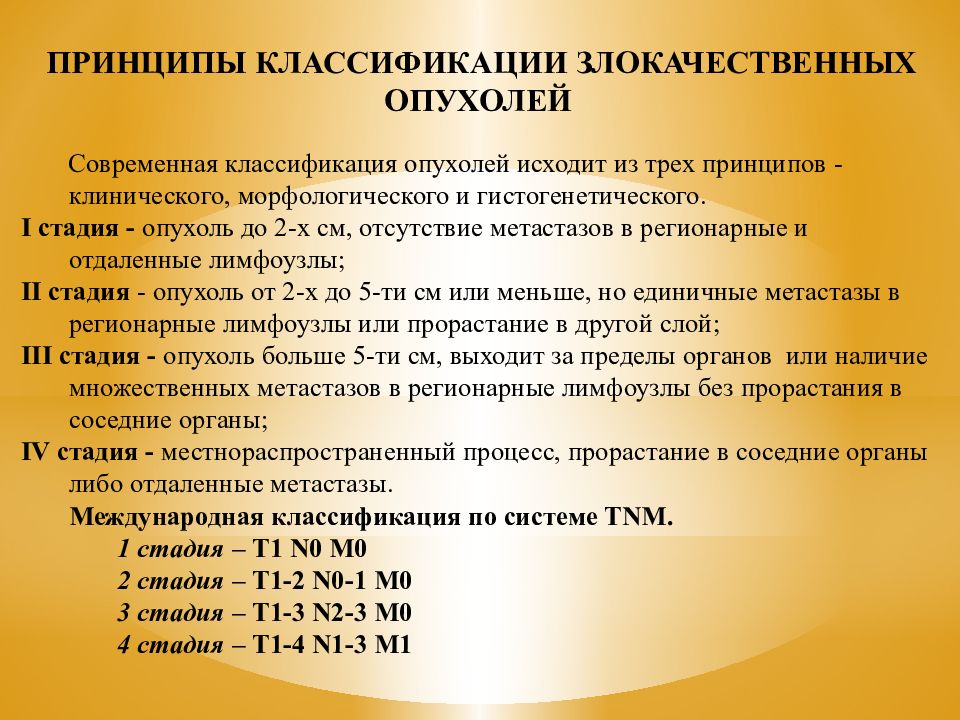 ПРИНЦИПЫ КЛАССИФИКАЦИИ ЗЛОКАЧЕСТВЕННЫХ ОПУХОЛЕЙ

Современная классификация опухолей исходит из трех принципов - клинического, морфологического и гистогенетического.

I стадия - опухоль до 2-х см, отсутствие метастазов в регионарные и отдаленные лимфоузлы;

II стадия - опухоль от 2-х до 5-ти см или меньше, но единичные метастазы в регионарные лимфоузлы или прорастание в другой слой;

III стадия - опухоль больше 5-ти см, выходит за пределы органов или наличие множественных метастазов в регионарные лимфоузлы без прорастания в соседние органы;

IV стадия - местнораспространенный процесс, прорастание в соседние органы либо отдаленные метастазы.

Международная классификация по системе TNM.

1 стадия – T1 N0 M0

2 стадия – T1-2 N0-1 M0

3 стадия – T1-3 N2-3 M0

4 стадия – T1-4 N1-3 M1